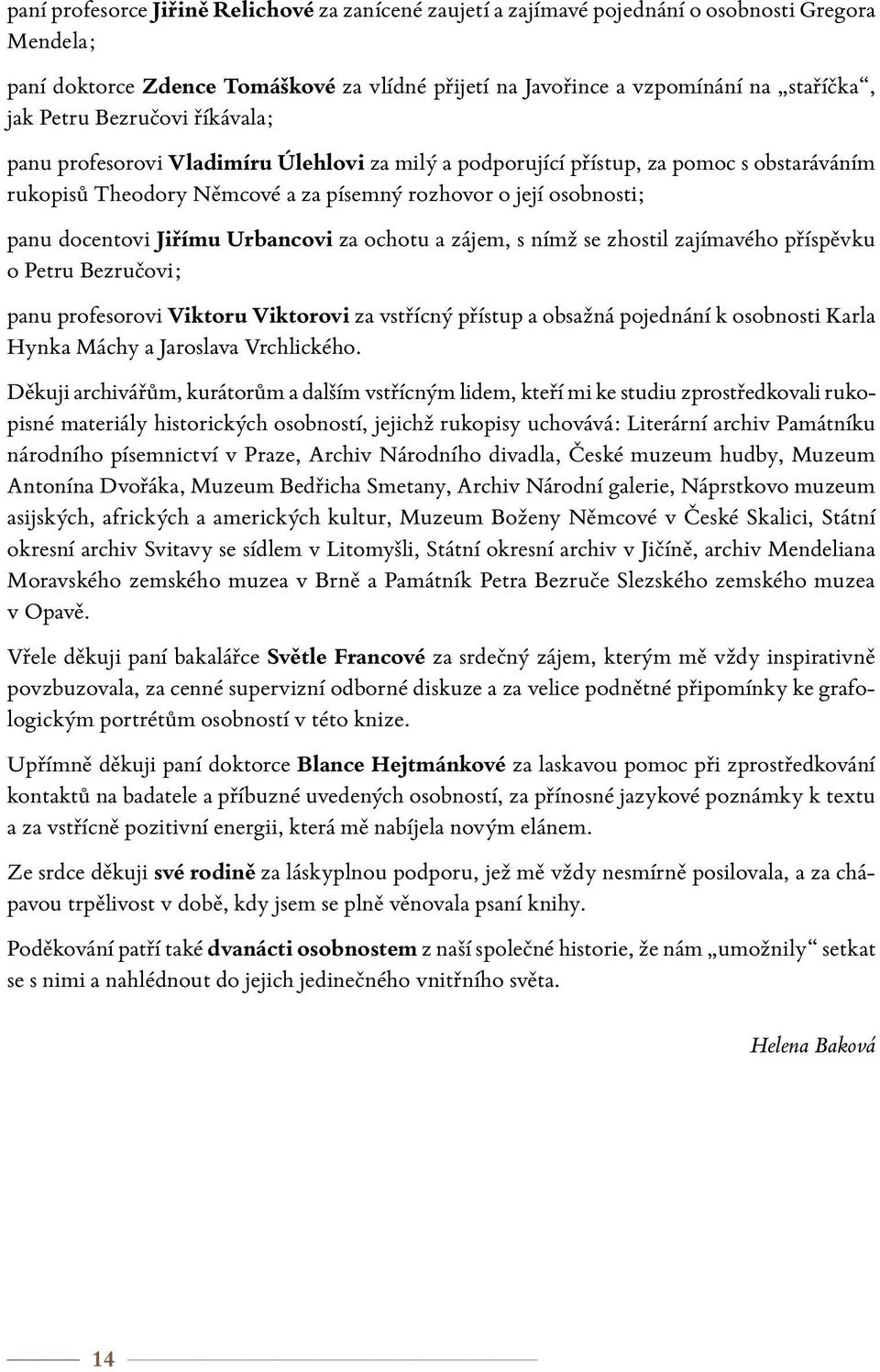 paní profesorce Jiřině Relichové za zanícené zaujetí a zajímavé pojednání o osobnosti Gregora Mendela;

paní doktorce Zdence Tomáškové za vlídné přijetí na Javořince a vzpomínání na „staříčka“, jak Petru Bezručovi říkávala;

panu profesorovi Vladimíru Úlehlovi za milý a podporující přístup, za pomoc s obstaráváním rukopisů Theodory Němcové a za písemný rozhovor o její osobnosti;

panu docentovi Jiřímu Urbancovi za ochotu a zájem, s nímž se zhostil zajímavého příspěvku o Petru Bezručovi;

panu profesorovi Viktoru Viktorovi za vstřícný přístup a obsažná pojednání k osobnosti Karla Hynka Máchy a Jaroslava Vrchlického.

Děkuji archivářům, kurátorům a dalším vstřícným lidem, kteří mi ke studiu zprostředkovali rukopisné materiály historických osobností, jejichž rukopisy uchovává: Literární archiv Památníku národního písemnictví v Praze, Archiv Národního divadla, České muzeum hudby, Muzeum Antonína Dvořáka, Muzeum Bedřicha Smetany, Archiv Národní galerie, Náprstkovo muzeum asijských, afrických a amerických kultur, Muzeum Boženy Němcové v České Skalici, Státní okresní archiv Svitavy se sídlem v Litomyšli, Státní okresní archiv v Jičíně, archiv Mendeliana Moravského zemského muzea v Brně a Památník Petra Bezruče Slezského zemského muzea v Opavě.

Vřele děkuji paní bakalářce Světle Francové za srdečný zájem, kterým mě vždy inspirativně povzbuzovala, za cenné supervizní odborné diskuze a za velice podnětné připomínky ke grafologickým portrétům osobností v této knize.

Upřímně děkuji paní doktorce Blance Hejtmánkové za laskavou pomoc při zprostředkování kontaktů na badatele a příbuzné uvedených osobností, za přínosné jazykové poznámky k textu a za vstřícně pozitivní energii, která mě nabíjela novým elánem.

Ze srdce děkuji své rodině za láskyplnou podporu, jež mě vždy nesmírně posilovala, a za chápavou trpělivost v době, kdy jsem se plně věnovala psaní knihy.

Poděkování patří také dvanácti osobnostem z naší společné historie, že nám „umožnily“ setkat se s nimi a nahlédnout do jejich jedinečného vnitřního světa.

Helena Baková

14